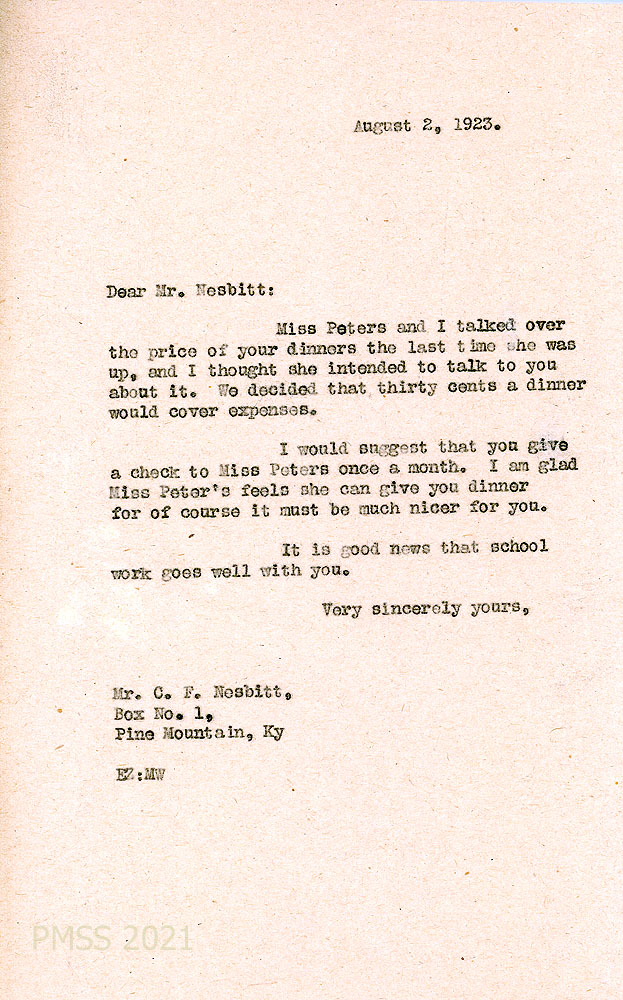 August 2, 1923.

Dear Mr. Nesbitt:

Miss Peters and I talked over the price of your dinners the last time she was up, and I thought she intended to talk to you about it. We decided that thirty cents a dinner would cover expenses.

I would suggest that you give a check to Miss Peters once a month. I am glad Miss Peter's feels she can give you dinner for of course it must be much nicer for you.

It is good news that school work goes well with you.

Very sincerely yours,

Mr. C. F. Nesbitt,
Box No. 1,
Pine Mountain, Ky

EZ:MW

PMSS 2021